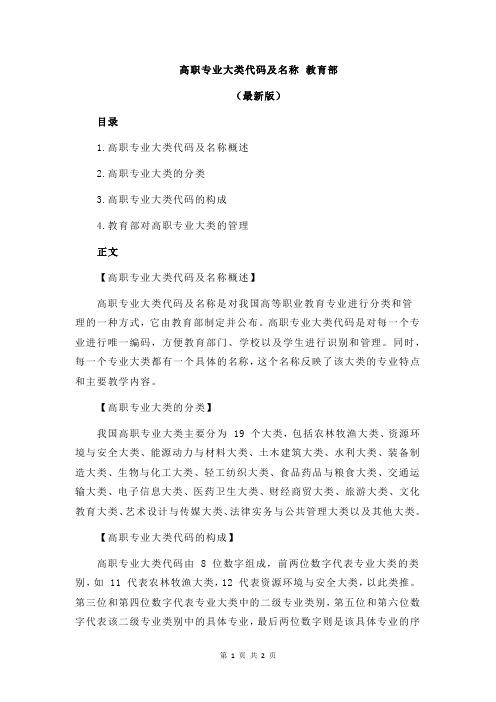 高职专业大类代码及名称 教育部

（最新版）

目录

1.高职专业大类代码及名称概述

2.高职专业大类的分类

3.高职专业大类代码的构成

4.教育部对高职专业大类的管理

正文

【高职专业大类代码及名称概述】

高职专业大类代码及名称是对我国高等职业教育专业进行分类和管理的一种方式，它由教育部制定并公布。高职专业大类代码是对每一个专业进行唯一编码，方便教育部门、学校以及学生进行识别和管理。同时，每一个专业大类都有一个具体的名称，这个名称反映了该大类的专业特点和主要教学内容。

【高职专业大类的分类】

我国高职专业大类主要分为 19 个大类，包括农林牧渔大类、资源环境与安全大类、能源动力与材料大类、土木建筑大类、水利大类、装备制造大类、生物与化工大类、轻工纺织大类、食品药品与粮食大类、交通运输大类、电子信息大类、医药卫生大类、财经商贸大类、旅游大类、文化教育大类、艺术设计与传媒大类、法律实务与公共管理大类以及其他大类。

【高职专业大类代码的构成】

高职专业大类代码由 8 位数字组成，前两位数字代表专业大类的类别，如 11 代表农林牧渔大类，12 代表资源环境与安全大类，以此类推。第三位和第四位数字代表专业大类中的二级专业类别，第五位和第六位数字代表该二级专业类别中的具体专业，最后两位数字则是该具体专业的序

第 1 页 共 2 页